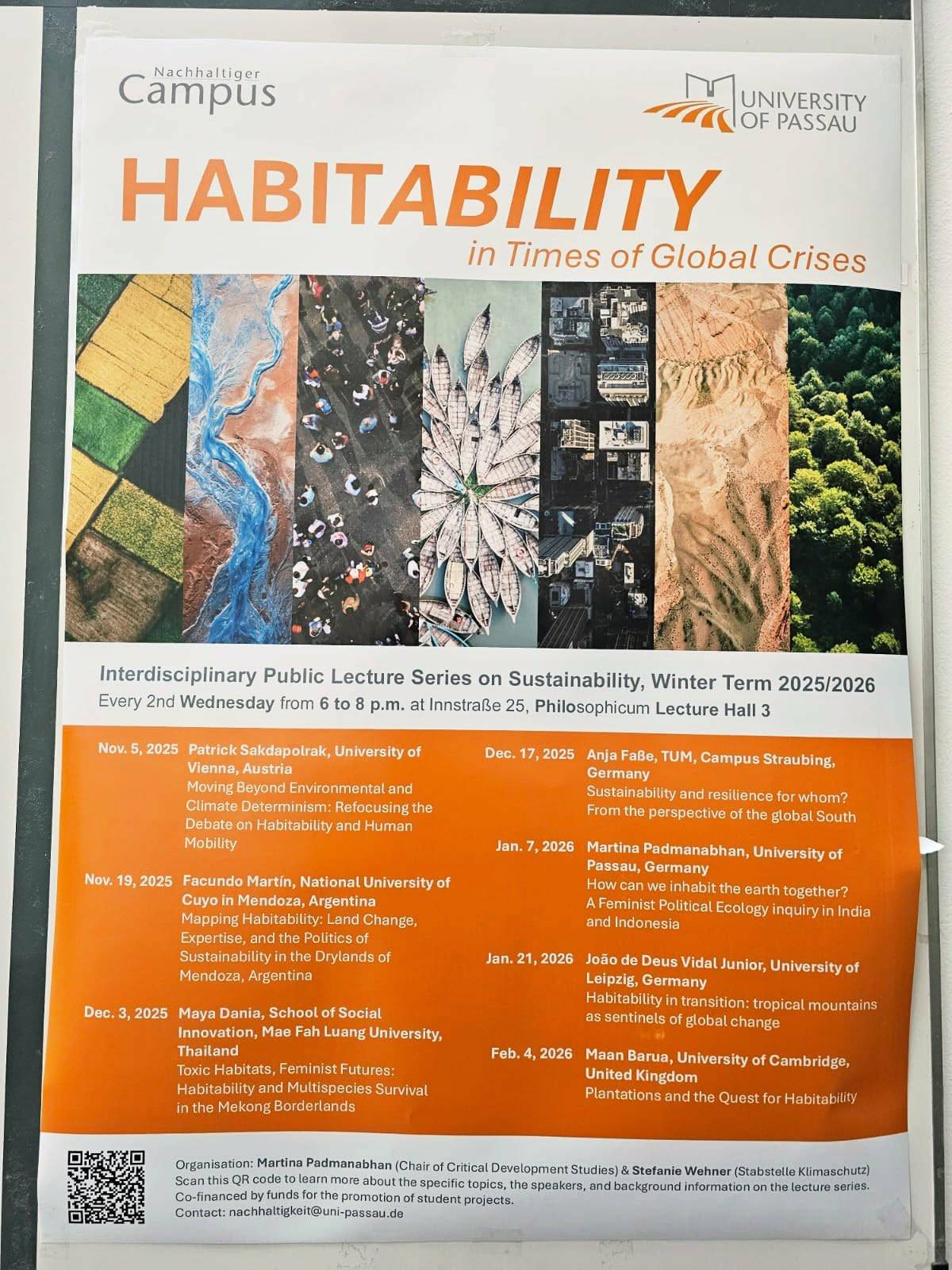 Nachhaltiger Campus

UNIVERSITY OF PASSAU

HABITABILITY

in Times of Global Crises

Interdisciplinary Public Lecture Series on Sustainability, Winter Term 2025/2026
Every 2nd Wednesday from 6 to 8 p.m. at Innstraße 25, Philosophicum Lecture Hall 3

Nov. 5, 2025 Patrick Sakdapolrak, University of Vienna, Austria
Moving Beyond Environmental and Climate Determinism: Refocusing the Debate on Habitability and Human Mobility

Nov. 19, 2025 Facundo Martín, National University of Cuyo in Mendoza, Argentina
Mapping Habitability: Land Change, Expertise, and the Politics of Sustainability in the Drylands of Mendoza, Argentina

Dec. 3, 2025 Maya Dania, School of Social Innovation, Mae Fah Luang University, Thailand
Toxic Habitats, Feminist Futures: Habitability and Multispecies Survival in the Mekong Borderlands

Dec. 17, 2025 Anja Faße, TUM, Campus Straubing, Germany
Sustainability and resilience for whom? From the perspective of the global South

Jan. 7, 2026 Martina Padmanabhan, University of Passau, Germany
How can we inhabit the earth together? A Feminist Political Ecology inquiry in India and Indonesia

Jan. 21, 2026 João de Deus Vidal Junior, University of Leipzig, Germany
Habitability in transition: tropical mountains as sentinels of global change

Feb. 4, 2026 Maan Barua, University of Cambridge, United Kingdom
Plantations and the Quest for Habitability

Organisation: Martina Padmanabhan (Chair of Critical Development Studies) & Stefanie Wehner (Stabstelle Klimaschutz)
Scan this QR code to learn more about the specific topics, the speakers, and background information on the lecture series.
Co-financed by funds for the promotion of student projects.
Contact: nachhaltigkeit@uni-passau.de